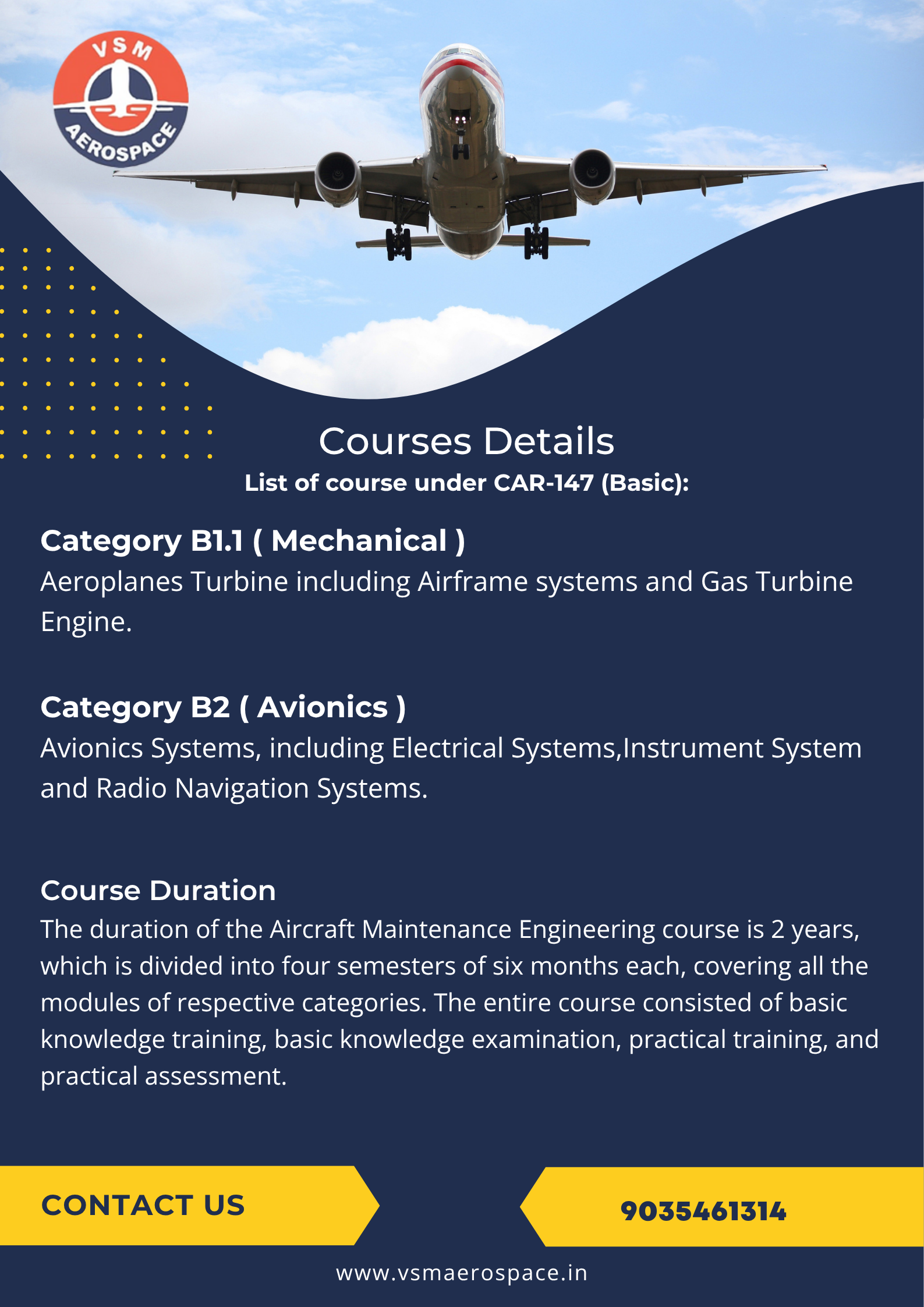 VSM AEROSPACE

Courses Details

List of course under CAR-147 (Basic):

Category B1.1 ( Mechanical )

Aeroplanes Turbine including Airframe systems and Gas Turbine Engine.

Category B2 ( Avionics )

Avionics Systems, including Electrical Systems,Instrument System and Radio Navigation Systems.

Course Duration

The duration of the Aircraft Maintenance Engineering course is 2 years, which is divided into four semesters of six months each, covering all the modules of respective categories. The entire course consisted of basic knowledge training, basic knowledge examination, practical training, and practical assessment.

CONTACT US

9035461314

www.vsmaerospace.in